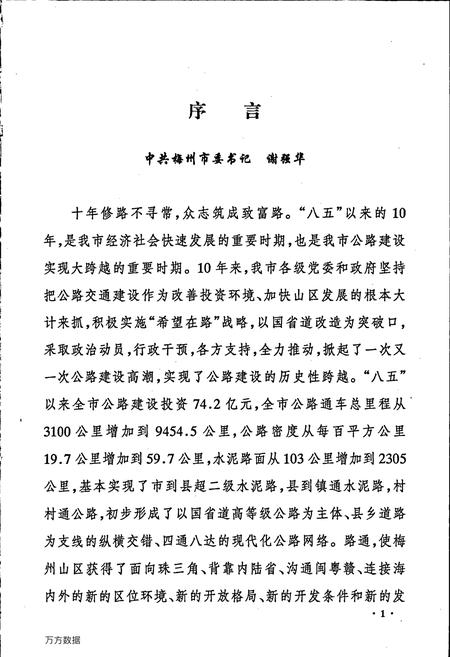 序　言

中共梅州市委书记　谢强华

十年修路不寻常，众志筑成致富路。“八五”以来的10年，是我市经济社会快速发展的重要时期，也是我市公路建设实现大跨越的重要时期。10年来，我市各级党委和政府坚持把公路交通建设作为改善投资环境、加快山区发展的根本大计来抓，积极实施“希望在路”战略，以国省道改造为突破口，采取政治动员，行政干预，各方支持，全力推动，掀起了一次又一次公路建设高潮，实现了公路建设的历史性跨越。“八五”以来全市公路建设投资74.2亿元，全市公路通车总里程从3100公里增加到9454.5公里，公路密度从每百平方公里19.7公里增加到59.7公里，水泥路面从103公里增加到2305公里，基本实现了市到县超二级水泥路，县到镇通水泥路，村村通公路，初步形成了以国省道高等级公路为主体、县乡道路为支线的纵横交错、四通八达的现代化公路网络。路通，使梅州山区获得了面向珠三角、背靠内陆省、沟通闽粤赣、连接海内外的新的区位环境、新的开放格局、新的开发条件和新的发

·1·

万方数据